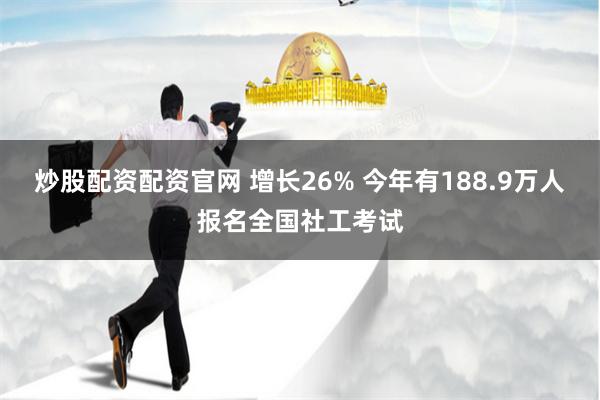 炒股配资配资官网 增长26% 今年有188.9万人报名全国社工考试